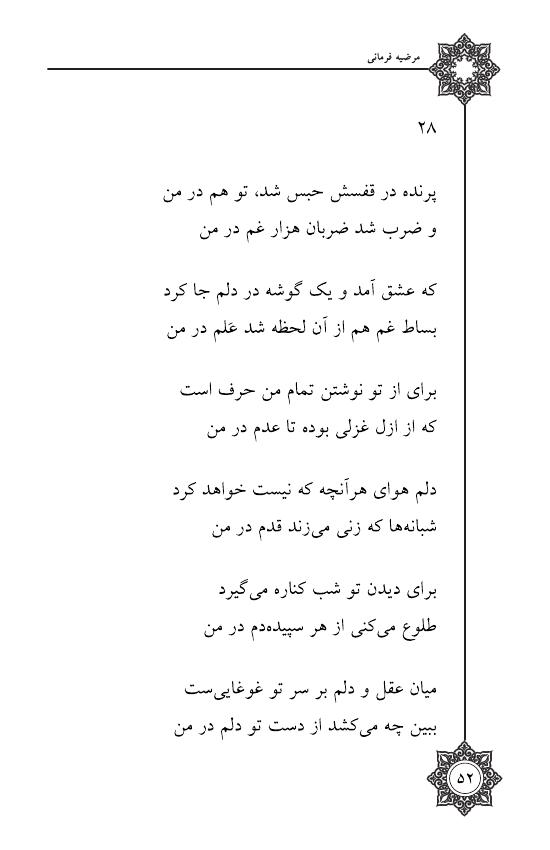 مرضیه فرمانی

۲۸

پرنده در قفسش حبس شد، تو هم در من
و ضرب شد ضربان هزار غم در من

که عشق آمد و یک گوشه در دلم جا کرد
بساط غم هم از آن لحظه شد عَلم در من

برای از تو نوشتن تمام من حرف است
که از ازل غزلی بوده تا عدم در من

دلم هوای هرآنچه که نیست خواهد کرد
شبانه‌ها که زنی می‌زند قدم در من

برای دیدن تو شب کناره می‌گیرد
طلوع می‌کنی از هر سپیده‌دم در من

میان عقل و دلم بر سر تو غوغایی‌ست
ببین چه می‌کشد از دست تو دلم در من

۵۲